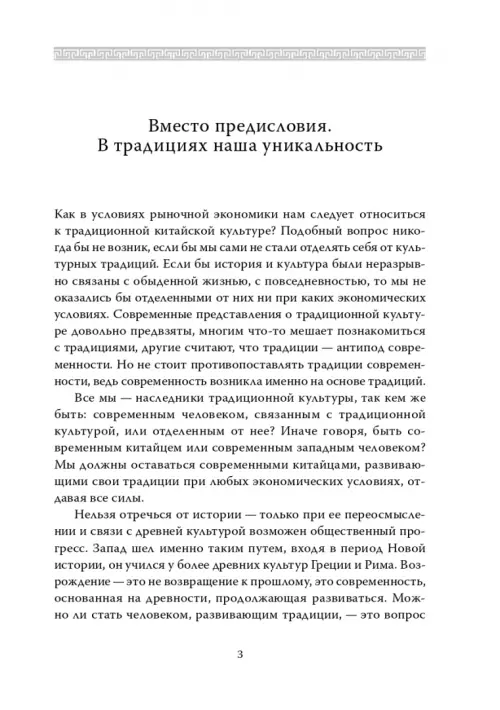 Вместо предисловия.
В традициях наша уникальность

Как в условиях рыночной экономики нам следует относиться к традиционной китайской культуре? Подобный вопрос никогда бы не возник, если бы мы сами не стали отделять себя от культурных традиций. Если бы история и культура были неразрывно связаны с обыденной жизнью, с повседневностью, то мы не оказались бы отделенными от них ни при каких экономических условиях. Современные представления о традиционной культуре довольно предвзяты, многим что-то мешает познакомиться с традициями, другие считают, что традиции — антипод современности. Но не стоит противопоставлять традиции современности, ведь современность возникла именно на основе традиций.

Все мы — наследники традиционной культуры, так кем же быть: современным человеком, связанным с традиционной культурой, или отделенным от нее? Иначе говоря, быть современным китайцем или современным западным человеком? Мы должны оставаться современными китайцами, развивающими свои традиции при любых экономических условиях, отдавая все силы.

Нельзя отречься от истории — только при ее переосмыслении и связи с древней культурой возможен общественный прогресс. Запад шел именно таким путем, входя в период Новой истории, он учился у более древних культур Греции и Рима. Возрождение — это не возвращение к прошлому, это современность, основанная на древности, продолжающая развиваться. Можно ли стать человеком, развивающим традиции, — это вопрос

3